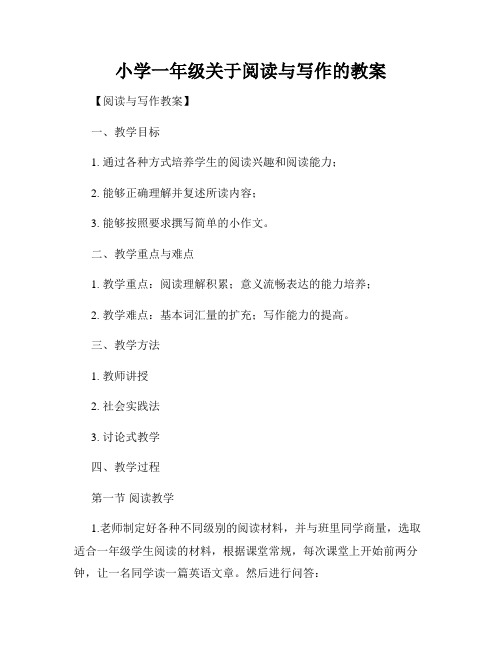 小学一年级关于阅读与写作的教案

【阅读与写作教案】

一、教学目标

1. 通过各种方式培养学生的阅读兴趣和阅读能力；

2. 能够正确理解并复述所读内容；

3. 能够按照要求撰写简单的小作文。

二、教学重点与难点

1. 教学重点：阅读理解积累；意义流畅表达的能力培养；

2. 教学难点：基本词汇量的扩充；写作能力的提高。

三、教学方法

1. 教师讲授

2. 社会实践法

3. 讨论式教学

四、教学过程

第一节 阅读教学

1.老师制定好各种不同级别的阅读材料，并与班里同学商量，选取适合一年级学生阅读的材料，根据课堂常规，每次课堂上开始前两分钟，让一名同学读一篇英语文章。然后进行问答：